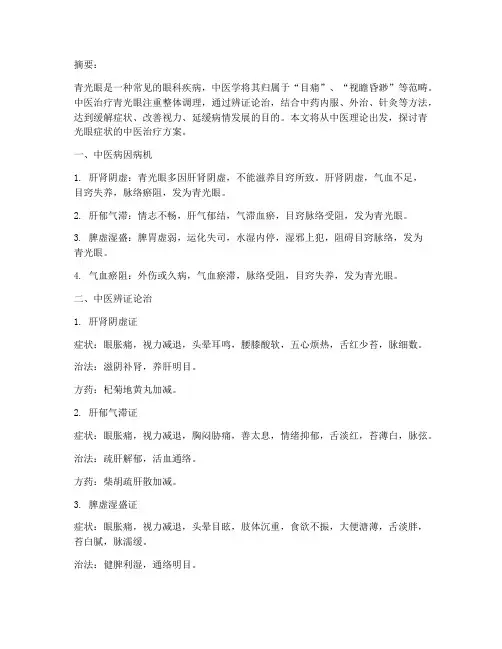 摘要：

青光眼是一种常见的眼科疾病，中医学将其归属于“目痛”、“视瞻昏渺”等范畴。中医治疗青光眼注重整体调理，通过辨证论治，结合中药内服、外治、针灸等方法，达到缓解症状、改善视力、延缓病情发展的目的。本文将从中医理论出发，探讨青光眼症状的中医治疗方案。

一、中医病因病机

1. 肝肾阴虚：青光眼多因肝肾阴虚，不能滋养目窍所致。肝肾阴虚，气血不足，目窍失养，脉络瘀阻，发为青光眼。

2. 肝郁气滞：情志不畅，肝气郁结，气滞血瘀，目窍脉络受阻，发为青光眼。

3. 脾虚湿盛：脾胃虚弱，运化失司，水湿内停，湿邪上犯，阻碍目窍脉络，发为青光眼。

4. 气血瘀阻：外伤或久病，气血瘀滞，脉络受阻，目窍失养，发为青光眼。

二、中医辨证论治

1. 肝肾阴虚证

症状：眼胀痛，视力减退，头晕耳鸣，腰膝酸软，五心烦热，舌红少苔，脉细数。

治法：滋阴补肾，养肝明目。

方药：杞菊地黄丸加减。

2. 肝郁气滞证

症状：眼胀痛，视力减退，胸闷胁痛，善太息，情绪抑郁，舌淡红，苔薄白，脉弦。

治法：疏肝解郁，活血通络。

方药：柴胡疏肝散加减。

3. 脾虚湿盛证

症状：眼胀痛，视力减退，头晕目眩，肢体沉重，食欲不振，大便溏薄，舌淡胖，苔白腻，脉濡缓。

治法：健脾利湿，通络明目。